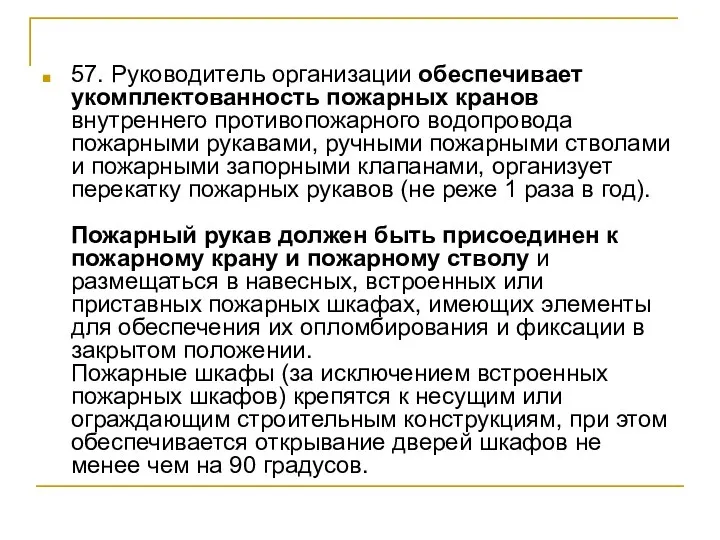 57. Руководитель организации обеспечивает укомплектованность пожарных кранов внутреннего противопожарного водопровода пожарными рукавами, ручными пожарными стволами и пожарными запорными клапанами, организует перекатку пожарных рукавов (не реже 1 раза в год).

Пожарный рукав должен быть присоединен к пожарному крану и пожарному стволу и размещаться в навесных, встроенных или приставных пожарных шкафах, имеющих элементы для обеспечения их опломбирования и фиксации в закрытом положении.
Пожарные шкафы (за исключением встроенных пожарных шкафов) крепятся к несущим или ограждающим строительным конструкциям, при этом обеспечивается открывание дверей шкафов не менее чем на 90 градусов.